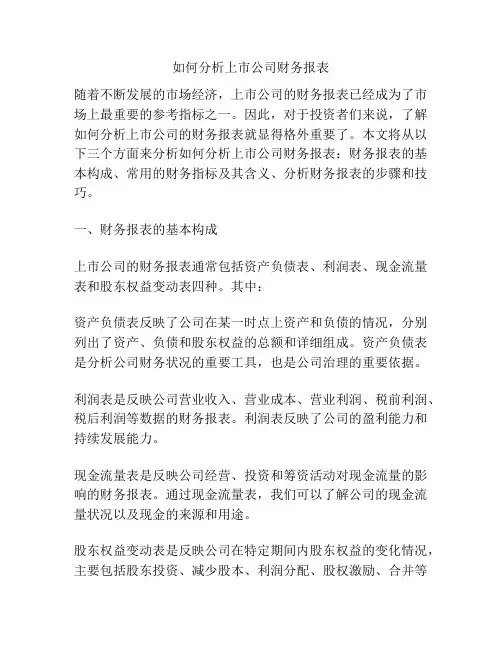 如何分析上市公司财务报表

随着不断发展的市场经济，上市公司的财务报表已经成为了市场上最重要的参考指标之一。因此，对于投资者们来说，了解如何分析上市公司的财务报表就显得格外重要了。本文将从以下三个方面来分析如何分析上市公司财务报表：财务报表的基本构成、常用的财务指标及其含义、分析财务报表的步骤和技巧。

一、财务报表的基本构成

上市公司的财务报表通常包括资产负债表、利润表、现金流量表和股东权益变动表四种。其中：

资产负债表反映了公司在某一时点上资产和负债的情况，分别列出了资产、负债和股东权益的总额和详细组成。资产负债表是分析公司财务状况的重要工具，也是公司治理的重要依据。

利润表是反映公司营业收入、营业成本、营业利润、税前利润、税后利润等数据的财务报表。利润表反映了公司的盈利能力和持续发展能力。

现金流量表是反映公司经营、投资和筹资活动对现金流量的影响的财务报表。通过现金流量表，我们可以了解公司的现金流量状况以及现金的来源和用途。

股东权益变动表是反映公司在特定期间内股东权益的变化情况，主要包括股东投资、减少股本、利润分配、股权激励、合并等